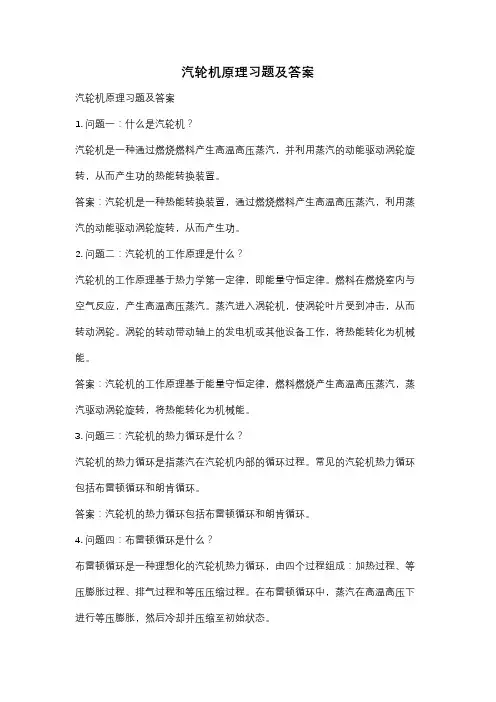 汽轮机原理习题及答案

汽轮机原理习题及答案

1. 问题一：什么是汽轮机？

汽轮机是一种通过燃烧燃料产生高温高压蒸汽，并利用蒸汽的动能驱动涡轮旋转，从而产生功的热能转换装置。

答案：汽轮机是一种热能转换装置，通过燃烧燃料产生高温高压蒸汽，利用蒸汽的动能驱动涡轮旋转，从而产生功。

2. 问题二：汽轮机的工作原理是什么？

汽轮机的工作原理基于热力学第一定律，即能量守恒定律。燃料在燃烧室内与空气反应，产生高温高压蒸汽。蒸汽进入涡轮机，使涡轮叶片受到冲击，从而转动涡轮。涡轮的转动带动轴上的发电机或其他设备工作，将热能转化为机械能。

答案：汽轮机的工作原理基于能量守恒定律，燃料燃烧产生高温高压蒸汽，蒸汽驱动涡轮旋转，将热能转化为机械能。

3. 问题三：汽轮机的热力循环是什么？

汽轮机的热力循环是指蒸汽在汽轮机内部的循环过程。常见的汽轮机热力循环包括布雷顿循环和朗肯循环。

答案：汽轮机的热力循环包括布雷顿循环和朗肯循环。

4. 问题四：布雷顿循环是什么？

布雷顿循环是一种理想化的汽轮机热力循环，由四个过程组成：加热过程、等压膨胀过程、排气过程和等压压缩过程。在布雷顿循环中，蒸汽在高温高压下进行等压膨胀，然后冷却并压缩至初始状态。